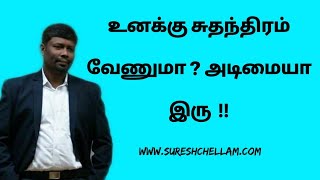 உனக்கு சுதந்திரம் வேணுமா ? அடிமையா இரு !!

WWW.SURESHCHELLAM.COM